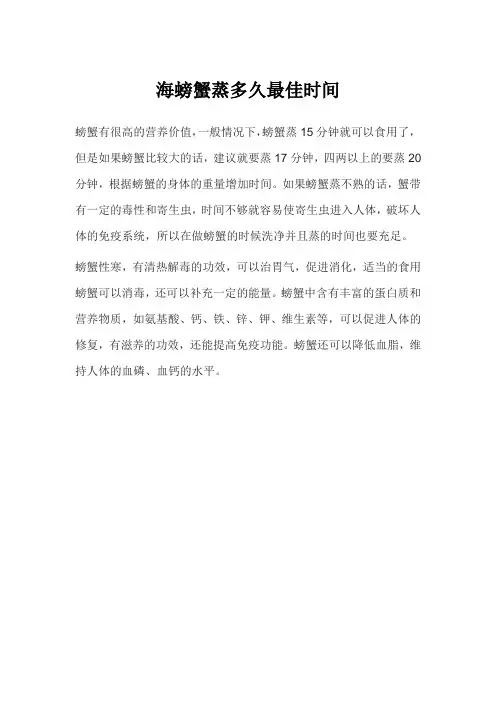 海螃蟹蒸多久最佳时间

螃蟹有很高的营养价值，一般情况下，螃蟹蒸 15 分钟就可以食用了，但是如果螃蟹比较大的话，建议就要蒸 17 分钟，四两以上的要蒸 20 分钟，根据螃蟹的身体的重量增加时间。如果螃蟹蒸不熟的话，蟹带有一定的毒性和寄生虫，时间不够就容易使寄生虫进入人体，破坏人体的免疫系统，所以在做螃蟹的时候洗净并且蒸的时间也要充足。

螃蟹性寒，有清热解毒的功效，可以治胃气，促进消化，适当的食用螃蟹可以消毒，还可以补充一定的能量。螃蟹中含有丰富的蛋白质和营养物质，如氨基酸、钙、铁、锌、钾、维生素等，可以促进人体的修复，有滋养的功效，还能提高免疫功能。螃蟹还可以降低血脂，维持人体的血磷、血钙的水平。